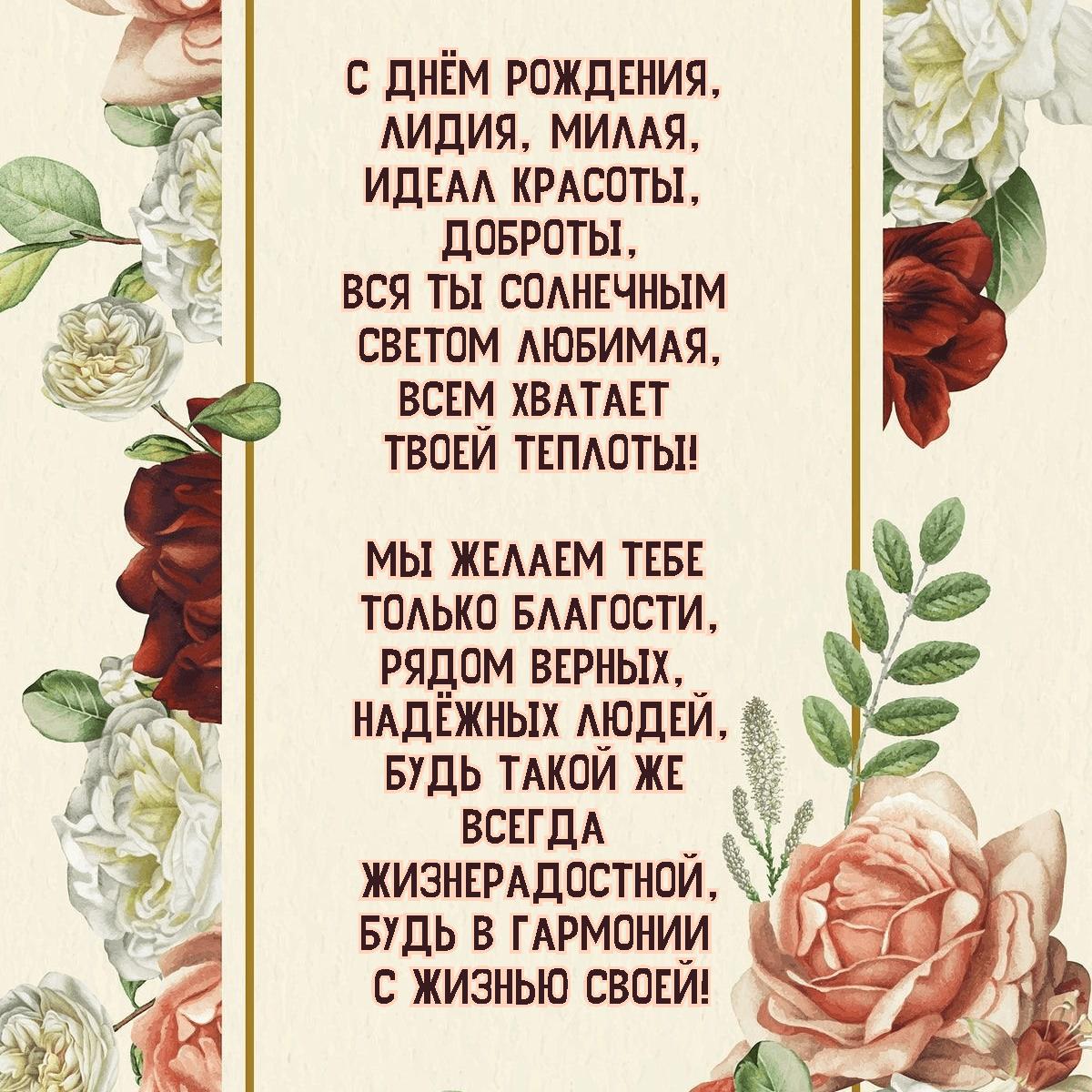 С ДНЁМ РОЖДЕНИЯ,
ЛИДИЯ, МИЛАЯ,
ИДЕАЛ КРАСОТЫ,
ДОБРОТЫ,
ВСЯ ТЫ СОЛНЕЧНЫМ
СВЕТОМ ЛЮБИМАЯ,
ВСЕМ ХВАТАЕТ
ТВОЕЙ ТЕПЛОТЫ!

МЫ ЖЕЛАЕМ ТЕБЕ
ТОЛЬКО БЛАГОСТИ,
РЯДОМ ВЕРНЫХ,
НАДЁЖНЫХ ЛЮДЕЙ,
БУДЬ ТАКОЙ ЖЕ
ВСЕГДА
ЖИЗНЕРАДОСТНОЙ,
БУДЬ В ГАРМОНИИ
С ЖИЗНЬЮ СВОЕЙ!